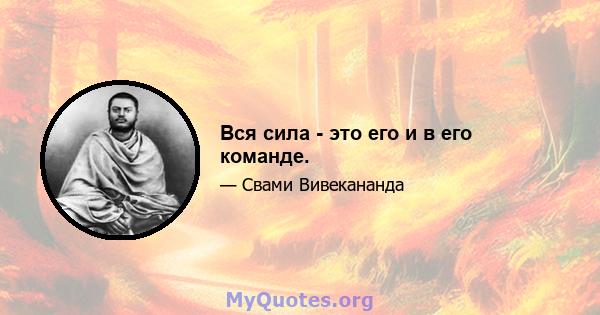 Вся сила - это его и в его команде.

— Свами Вивекананда

MyQuotes.org